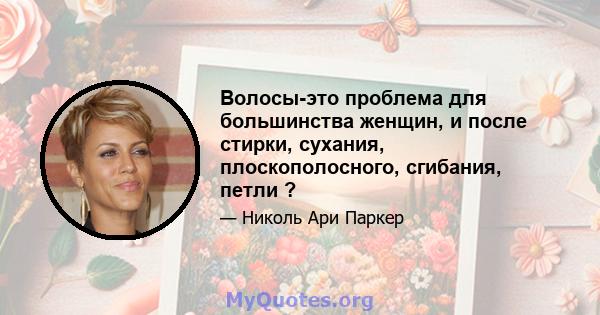 Волосы-это проблема для большинства женщин, и после стирки, сухания, плоскополосного, сгибания, петли ?

— Николь Ари Паркер

MyQuotes.org